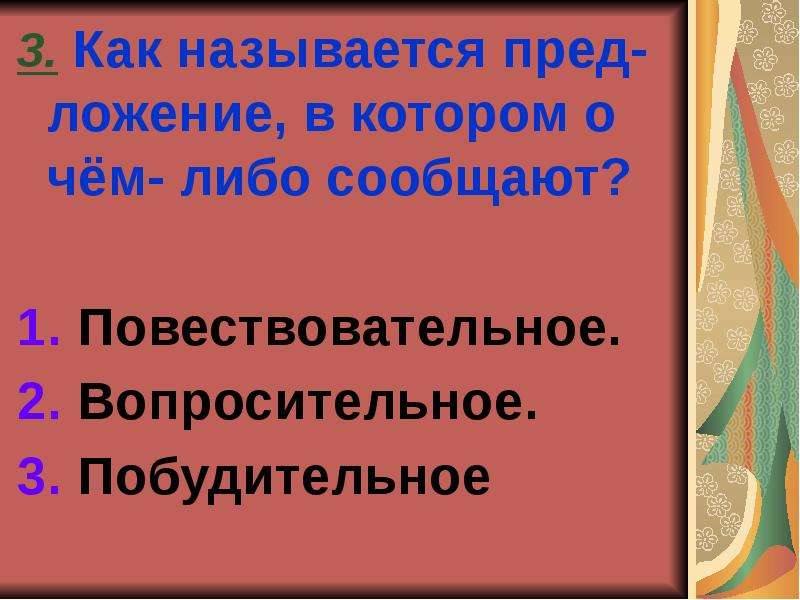 3. Как называется предложение, в котором о чём- либо сообщают?

1. Повествовательное.
2. Вопросительное.
3. Побудительное